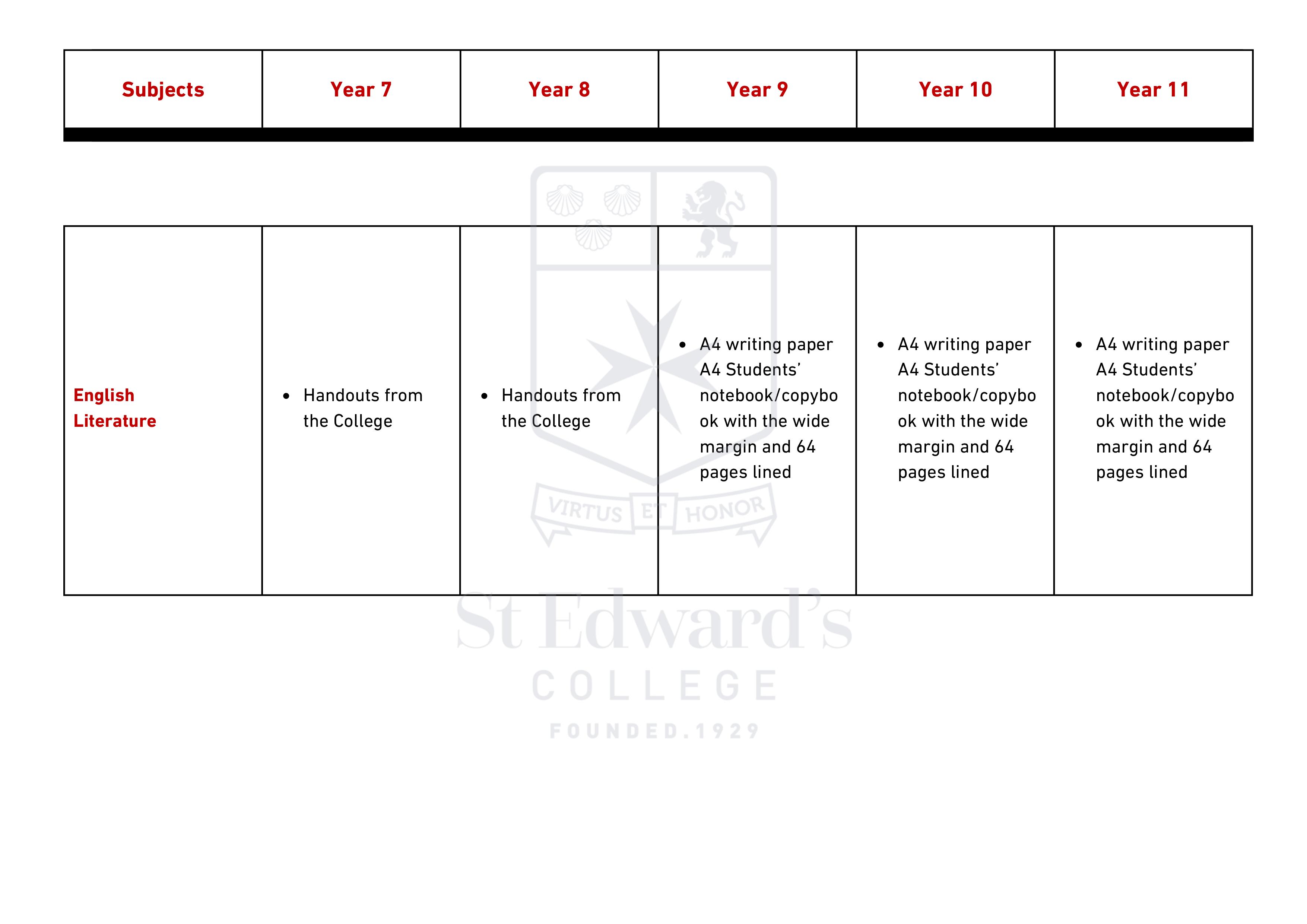 | Subjects | Year 7 | Year 8 | Year 9 | Year 10 | Year 11 |
|---|---|---|---|---|---|
| English Literature | • Handouts from the College | • Handouts from the College | • A4 writing paper A4 Students' notebook/copybook with the wide margin and 64 pages lined | • A4 writing paper A4 Students' notebook/copybook with the wide margin and 64 pages lined | • A4 writing paper A4 Students' notebook/copybook with the wide margin and 64 pages lined |

VIRTUS ET HONOR

St Edward's
COLLEGE
FOUNDED.1929